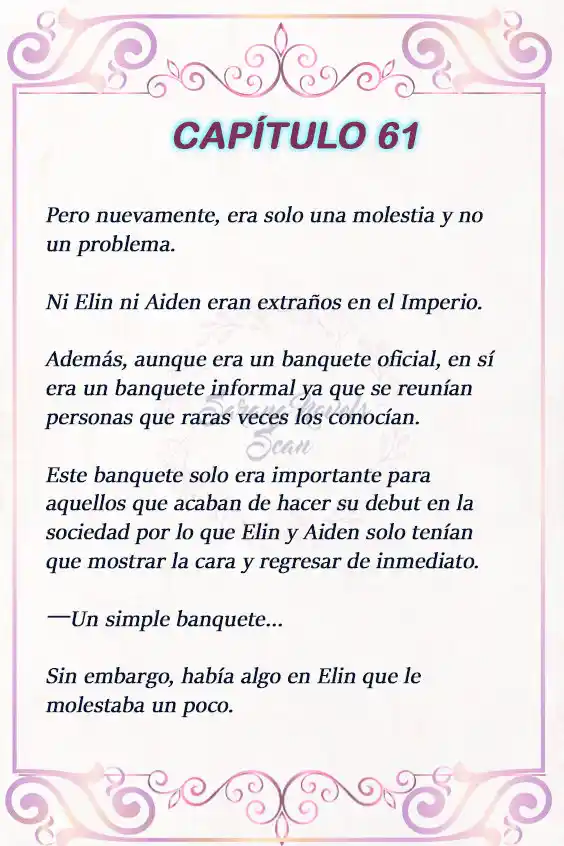 CAPÍTULO 61

Pero nuevamente, era solo una molestia y no un problema.

Ni Elin ni Aiden eran extraños en el Imperio.

Además, aunque era un banquete oficial, en sí era un banquete informal ya que se reunían personas que raras veces los conocían.

Serena Novels Scan

Este banquete solo era importante para aquellos que acaban de hacer su debut en la sociedad por lo que Elin y Aiden solo tenían que mostrar la cara y regresar de inmediato.

—Un simple banquete...

Sin embargo, había algo en Elin que le molestaba un poco.